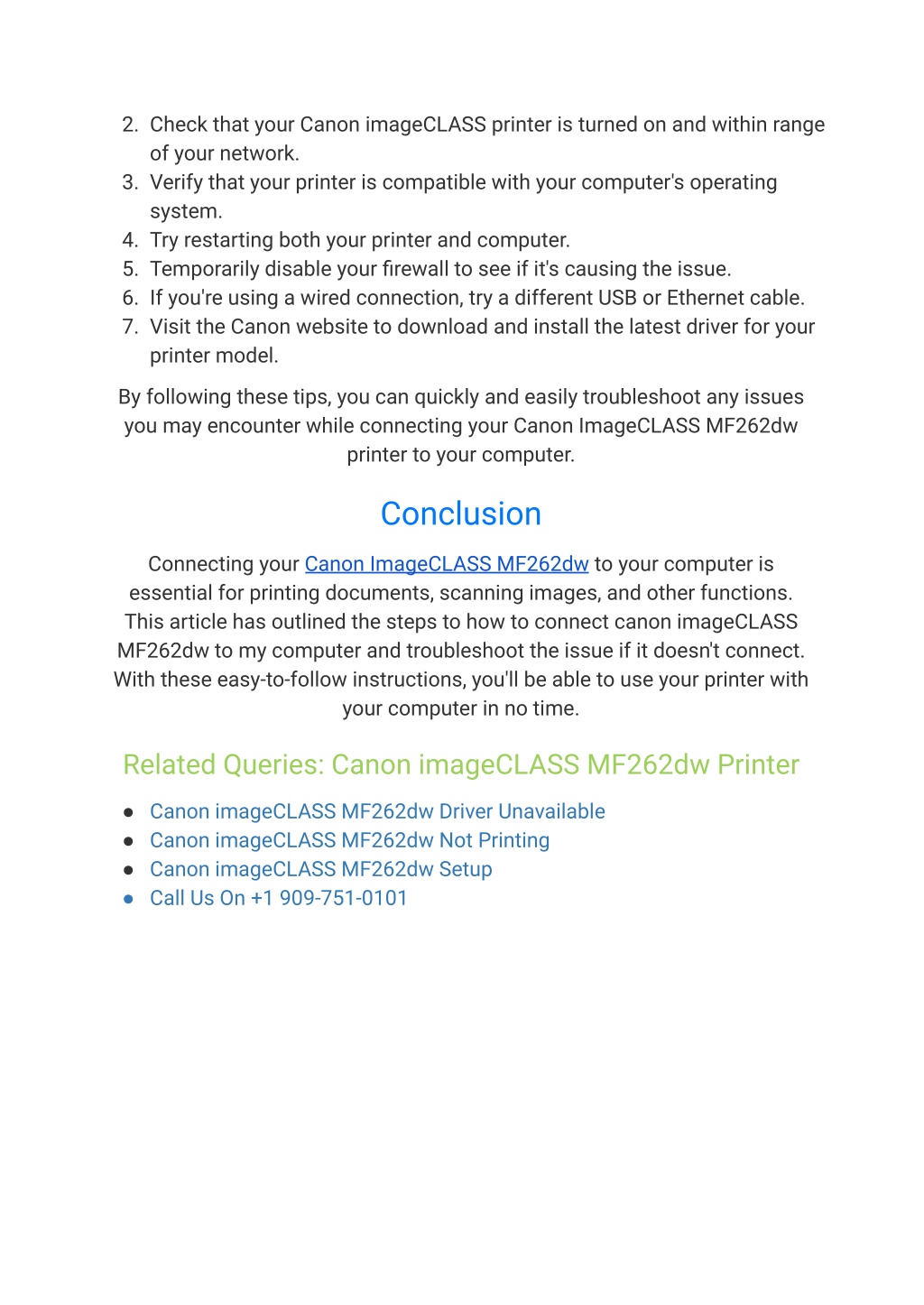 2. Check that your Canon imageCLASS printer is turned on and within range of your network.
3. Verify that your printer is compatible with your computer's operating system.
4. Try restarting both your printer and computer.
5. Temporarily disable your firewall to see if it's causing the issue.
6. If you're using a wired connection, try a different USB or Ethernet cable.
7. Visit the Canon website to download and install the latest driver for your printer model.

By following these tips, you can quickly and easily troubleshoot any issues you may encounter while connecting your Canon ImageCLASS MF262dw printer to your computer.

Conclusion

Connecting your Canon ImageCLASS MF262dw to your computer is essential for printing documents, scanning images, and other functions. This article has outlined the steps to how to connect canon imageCLASS MF262dw to my computer and troubleshoot the issue if it doesn't connect. With these easy-to-follow instructions, you'll be able to use your printer with your computer in no time.

Related Queries: Canon imageCLASS MF262dw Printer

● Canon imageCLASS MF262dw Driver Unavailable
● Canon imageCLASS MF262dw Not Printing
● Canon imageCLASS MF262dw Setup
● Call Us On +1 909-751-0101